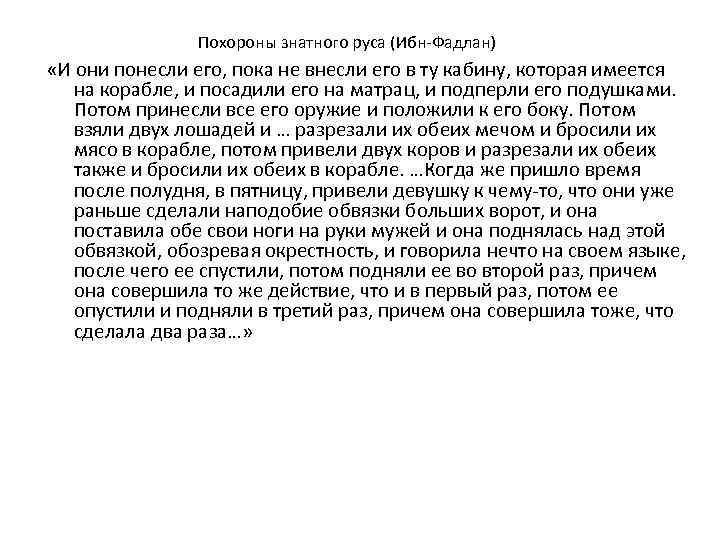 Похороны знатного руса (Ибн-Фадлан)

«И они понесли его, пока не внесли его в ту кабину, которая имеется на корабле, и посадили его на матрац, и подперли его подушками. Потом принесли все его оружие и положили к его боку. Потом взяли двух лошадей и … разрезали их обеих мечом и бросили их мясо в корабле, потом привели двух коров и разрезали их обеих также и бросили их обеих в корабле. …Когда же пришло время после полудня, в пятницу, привели девушку к чему-то, что они уже раньше сделали наподобие обвязки больших ворот, и она поставила обе свои ноги на руки мужей и она поднялась над этой обвязкой, обозревая окрестность, и говорила нечто на своем языке, после чего ее спустили, потом подняли ее во второй раз, причем она совершила то же действие, что и в первый раз, потом ее опустили и подняли в третий раз, причем она совершила тоже, что сделала два раза…»